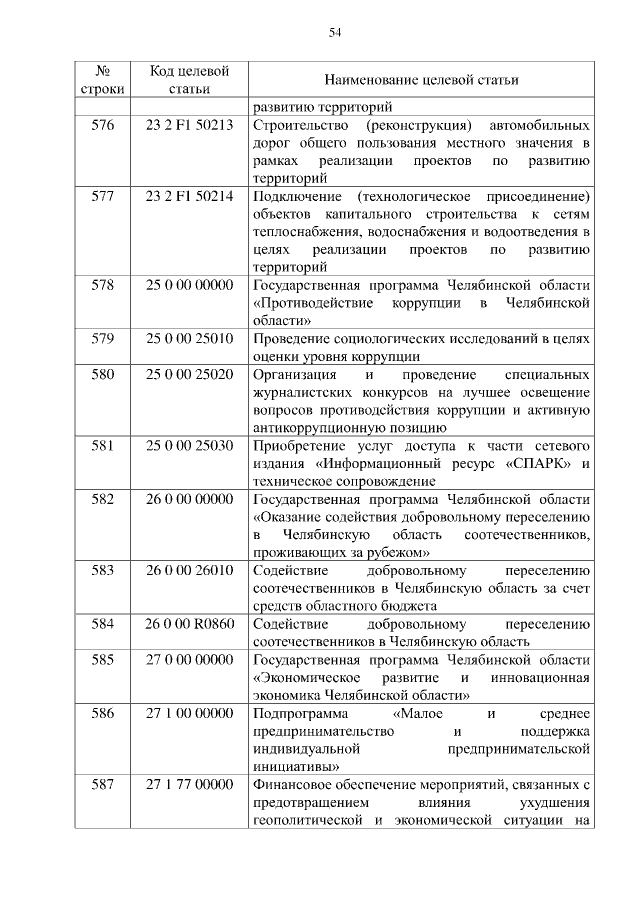 54

| № строки | Код целевой статьи | Наименование целевой статьи |
|---|---|---|
| | | развитию территорий |
| 576 | 23 2 F1 50213 | Строительство (реконструкция) автомобильных дорог общего пользования местного значения в рамках реализации проектов по развитию территорий |
| 577 | 23 2 F1 50214 | Подключение (технологическое присоединение) объектов капитального строительства к сетям теплоснабжения, водоснабжения и водоотведения в целях реализации проектов по развитию территорий |
| 578 | 25 0 00 00000 | Государственная программа Челябинской области «Противодействие коррупции в Челябинской области» |
| 579 | 25 0 00 25010 | Проведение социологических исследований в целях оценки уровня коррупции |
| 580 | 25 0 00 25020 | Организация и проведение специальных журналистских конкурсов на лучшее освещение вопросов противодействия коррупции и активную антикоррупционную позицию |
| 581 | 25 0 00 25030 | Приобретение услуг доступа к части сетевого издания «Информационный ресурс «СПАРК» и техническое сопровождение |
| 582 | 26 0 00 00000 | Государственная программа Челябинской области «Оказание содействия добровольному переселению в Челябинскую область соотечественников, проживающих за рубежом» |
| 583 | 26 0 00 26010 | Содействие добровольному переселению соотечественников в Челябинскую область за счет средств областного бюджета |
| 584 | 26 0 00 R0860 | Содействие добровольному переселению соотечественников в Челябинскую область |
| 585 | 27 0 00 00000 | Государственная программа Челябинской области «Экономическое развитие и инновационная экономика Челябинской области» |
| 586 | 27 1 00 00000 | Подпрограмма «Малое и среднее предпринимательство и поддержка индивидуальной предпринимательской инициативы» |
| 587 | 27 1 77 00000 | Финансовое обеспечение мероприятий, связанных с предотвращением влияния ухудшения геополитической и экономической ситуации на |